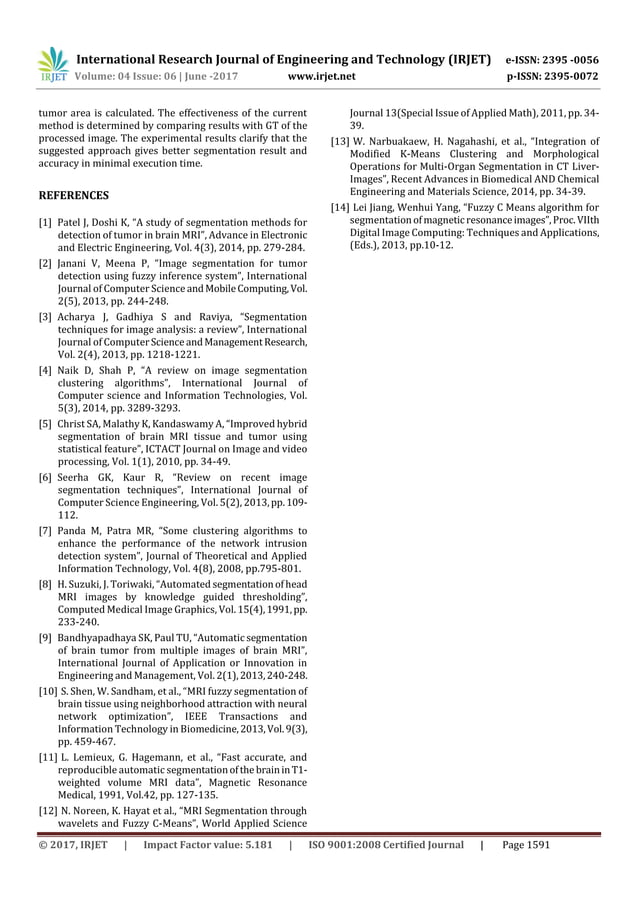 IRJET International Research Journal of Engineering and Technology (IRJET) e-ISSN: 2395 -0056
Volume: 04 Issue: 06 | June -2017 www.irjet.net p-ISSN: 2395-0072

tumor area is calculated. The effectiveness of the current method is determined by comparing results with GT of the processed image. The experimental results clarify that the suggested approach gives better segmentation result and accuracy in minimal execution time.

REFERENCES

[1] Patel J, Doshi K, "A study of segmentation methods for detection of tumor in brain MRI", Advance in Electronic and Electric Engineering, Vol. 4(3), 2014, pp. 279-284.

[2] Janani V, Meena P, "Image segmentation for tumor detection using fuzzy inference system", International Journal of Computer Science and Mobile Computing, Vol. 2(5), 2013, pp. 244-248.

[3] Acharya J, Gadhiya S and Raviya, "Segmentation techniques for image analysis: a review", International Journal of Computer Science and Management Research, Vol. 2(4), 2013, pp. 1218-1221.

[4] Naik D, Shah P, "A review on image segmentation clustering algorithms", International Journal of Computer science and Information Technologies, Vol. 5(3), 2014, pp. 3289-3293.

[5] Christ SA, Malathy K, Kandaswamy A, "Improved hybrid segmentation of brain MRI tissue and tumor using statistical feature", ICTACT Journal on Image and video processing, Vol. 1(1), 2010, pp. 34-49.

[6] Seerha GK, Kaur R, "Review on recent image segmentation techniques", International Journal of Computer Science Engineering, Vol. 5(2), 2013, pp. 109-112.

[7] Panda M, Patra MR, "Some clustering algorithms to enhance the performance of the network intrusion detection system", Journal of Theoretical and Applied Information Technology, Vol. 4(8), 2008, pp.795-801.

[8] H. Suzuki, J. Toriwaki, "Automated segmentation of head MRI images by knowledge guided thresholding", Computed Medical Image Graphics, Vol. 15(4), 1991, pp. 233-240.

[9] Bandhyapadhaya SK, Paul TU, "Automatic segmentation of brain tumor from multiple images of brain MRI", International Journal of Application or Innovation in Engineering and Management, Vol. 2(1), 2013, 240-248.

[10] S. Shen, W. Sandham, et al., "MRI fuzzy segmentation of brain tissue using neighborhood attraction with neural network optimization", IEEE Transactions and Information Technology in Biomedicine, 2013, Vol. 9(3), pp. 459-467.

[11] L. Lemieux, G. Hagemann, et al., "Fast accurate, and reproducible automatic segmentation of the brain in T1-weighted volume MRI data", Magnetic Resonance Medical, 1991, Vol.42, pp. 127-135.

[12] N. Noreen, K. Hayat et al., "MRI Segmentation through wavelets and Fuzzy C-Means", World Applied Science Journal 13(Special Issue of Applied Math), 2011, pp. 34-39.

[13] W. Narbuakaew, H. Nagahashi, et al., "Integration of Modified K-Means Clustering and Morphological Operations for Multi-Organ Segmentation in CT Liver-Images", Recent Advances in Biomedical AND Chemical Engineering and Materials Science, 2014, pp. 34-39.

[14] Lei Jiang, Wenhui Yang, "Fuzzy C Means algorithm for segmentation of magnetic resonance images", Proc. VIIth Digital Image Computing: Techniques and Applications, (Eds.), 2013, pp.10-12.

© 2017, IRJET | Impact Factor value: 5.181 | ISO 9001:2008 Certified Journal | Page 1591